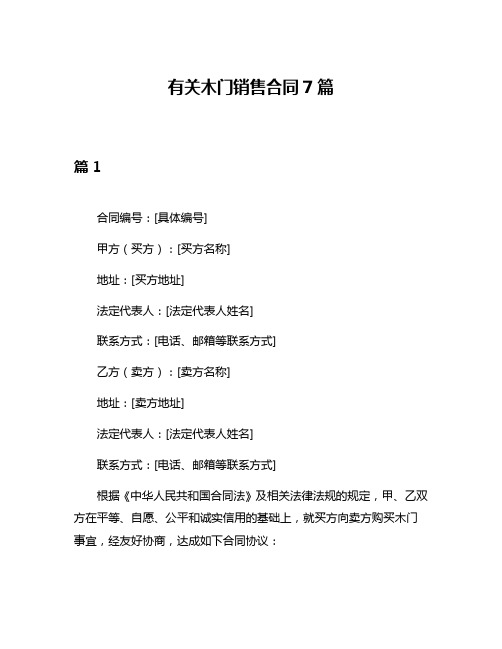 有关木门销售合同7篇

篇1

合同编号：[具体编号]

甲方（买方）：[买方名称]

地址：[买方地址]

法定代表人：[法定代表人姓名]

联系方式：[电话、邮箱等联系方式]

乙方（卖方）：[卖方名称]

地址：[卖方地址]

法定代表人：[法定代表人姓名]

联系方式：[电话、邮箱等联系方式]

根据《中华人民共和国合同法》及相关法律法规的规定，甲、乙双方在平等、自愿、公平和诚实信用的基础上，就买方向卖方购买木门事宜，经友好协商，达成如下合同协议：